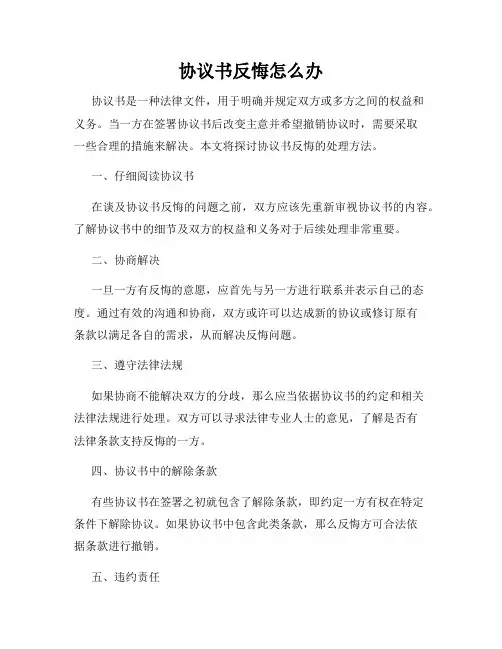 协议书反悔怎么办

协议书是一种法律文件，用于明确并规定双方或多方之间的权益和义务。当一方在签署协议书后改变主意并希望撤销协议时，需要采取一些合理的措施来解决。本文将探讨协议书反悔的处理方法。

一、仔细阅读协议书

在谈及协议书反悔的问题之前，双方应该先重新审视协议书的内容。了解协议书中的细节及双方的权益和义务对于后续处理非常重要。

二、协商解决

一旦一方有反悔的意愿，应首先与另一方进行联系并表示自己的态度。通过有效的沟通和协商，双方或许可以达成新的协议或修订原有条款以满足各自的需求，从而解决反悔问题。

三、遵守法律法规

如果协商不能解决双方的分歧，那么应当依据协议书的约定和相关法律法规进行处理。双方可以寻求法律专业人士的意见，了解是否有法律条款支持反悔的一方。

四、协议书中的解除条款

有些协议书在签署之初就包含了解除条款，即约定一方有权在特定条件下解除协议。如果协议书中包含此类条款，那么反悔方可合法依据条款进行撤销。

五、违约责任